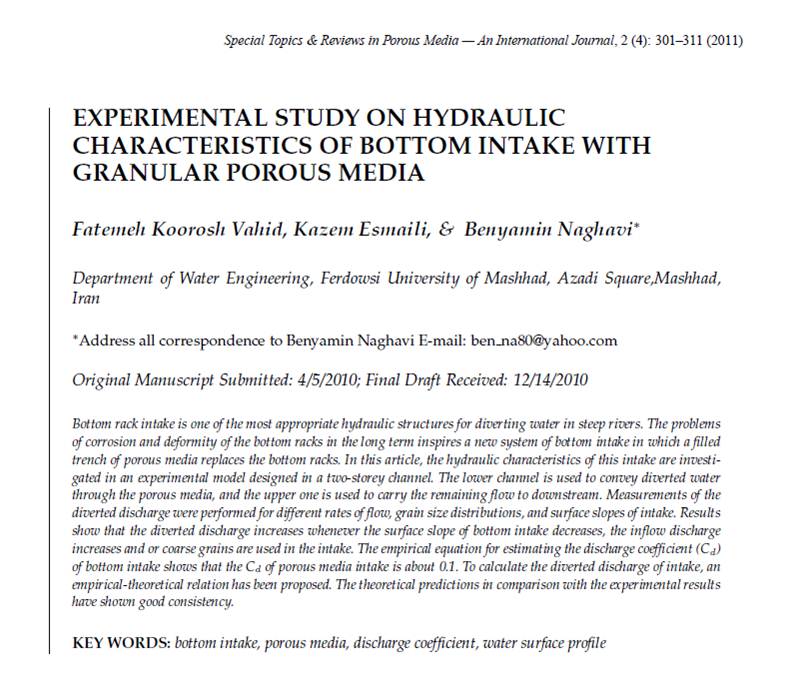 Special Topics & Reviews in Porous Media — An International Journal, 2 (4): 301–311 (2011)

EXPERIMENTAL STUDY ON HYDRAULIC CHARACTERISTICS OF BOTTOM INTAKE WITH GRANULAR POROUS MEDIA

Fatemeh Koorosh Vahid, Kazem Esmaili, & Benyamin Naghavi*

Department of Water Engineering, Ferdowsi University of Mashhad, Azadi Square,Mashhad, Iran

*Address all correspondence to Benyamin Naghavi E-mail: ben_na80@yahoo.com

Original Manuscript Submitted: 4/5/2010; Final Draft Received: 12/14/2010

Bottom rack intake is one of the most appropriate hydraulic structures for diverting water in steep rivers. The problems of corrosion and deformity of the bottom racks in the long term inspires a new system of bottom intake in which a filled trench of porous media replaces the bottom racks. In this article, the hydraulic characteristics of this intake are investigated in an experimental model designed in a two-storey channel. The lower channel is used to convey diverted water through the porous media, and the upper one is used to carry the remaining flow to downstream. Measurements of the diverted discharge were performed for different rates of flow, grain size distributions, and surface slopes of intake. Results show that the diverted discharge increases whenever the surface slope of bottom intake decreases, the inflow discharge increases and or coarse grains are used in the intake. The empirical equation for estimating the discharge coefficient ($C_d$) of bottom intake shows that the $C_d$ of porous media intake is about 0.1. To calculate the diverted discharge of intake, an empirical-theoretical relation has been proposed. The theoretical predictions in comparison with the experimental results have shown good consistency.

KEY WORDS: bottom intake, porous media, discharge coefficient, water surface profile